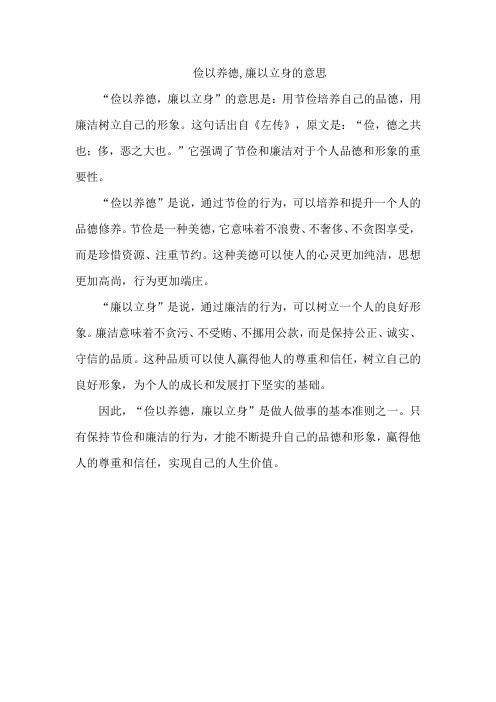 俭以养德,廉以立身的意思

“俭以养德，廉以立身”的意思是：用节俭培养自己的品德，用廉洁树立自己的形象。这句话出自《左传》，原文是：“俭，德之共也；侈，恶之大也。”它强调了节俭和廉洁对于个人品德和形象的重要性。

“俭以养德”是说，通过节俭的行为，可以培养和提升一个人的品德修养。节俭是一种美德，它意味着不浪费、不奢侈、不贪图享受，而是珍惜资源、注重节约。这种美德可以使人的心灵更加纯洁，思想更加高尚，行为更加端庄。

“廉以立身”是说，通过廉洁的行为，可以树立一个人的良好形象。廉洁意味着不贪污、不受贿、不挪用公款，而是保持公正、诚实、守信的品质。这种品质可以使人赢得他人的尊重和信任，树立自己的良好形象，为个人的成长和发展打下坚实的基础。

因此，“俭以养德，廉以立身”是做人做事的基本准则之一。只有保持节俭和廉洁的行为，才能不断提升自己的品德和形象，赢得他人的尊重和信任，实现自己的人生价值。